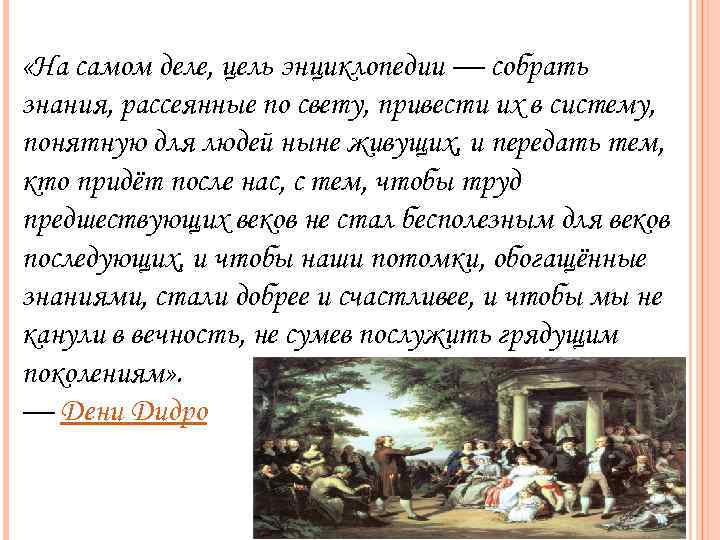 «На самом деле, цель энциклопедии — собрать знания, рассеянные по свету, привести их в систему, понятную для людей ныне живущих, и передать тем, кто придёт после нас, с тем, чтобы труд предшествующих веков не стал бесполезным для веков последующих, и чтобы наши потомки, обогащённые знаниями, стали добрее и счастливее, и чтобы мы не канули в вечность, не сумев послужить грядущим поколениям».
— Дени Дидро